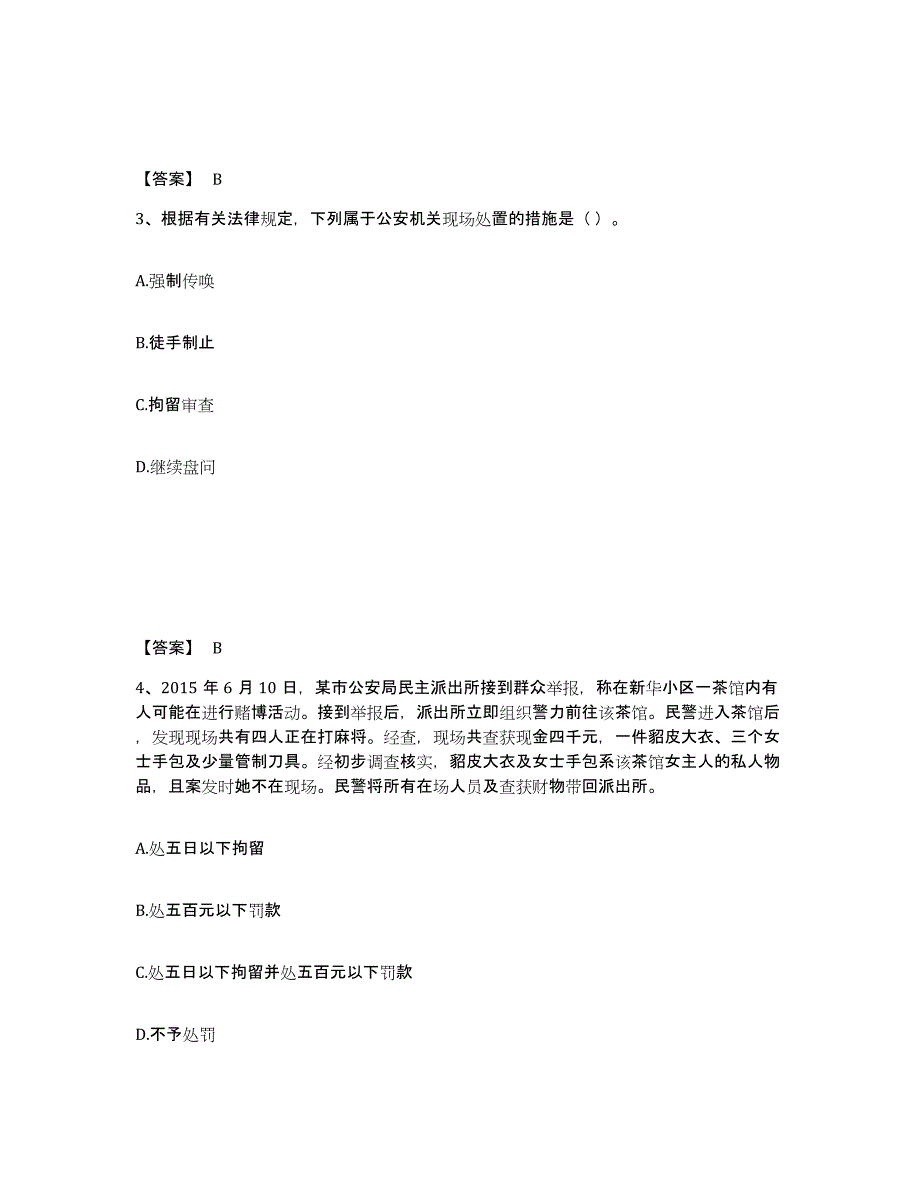 【答案】 B

3、根据有关法律规定，下列属于公安机关现场处置的措施是（）。

A.强制传唤

B.徒手制止

C.拘留审查

D.继续盘问

【答案】 B

4、2015 年 6 月 10 日，某市公安局民主派出所接到群众举报，称在新华小区一茶馆内有人可能在进行赌博活动。接到举报后，派出所立即组织警力前往该茶馆。民警进入茶馆后，发现现场共有四人正在打麻将。经查，现场共查获现金四千元，一件貂皮大衣、三个女士手包及少量管制刀具。经初步调查核实，貂皮大衣及女士手包系该茶馆女主人的私人物品，且案发时她不在现场。民警将所有在场人员及查获财物带回派出所。

A.处五日以下拘留

B.处五百元以下罚款

C.处五日以下拘留并处五百元以下罚款

D.不予处罚